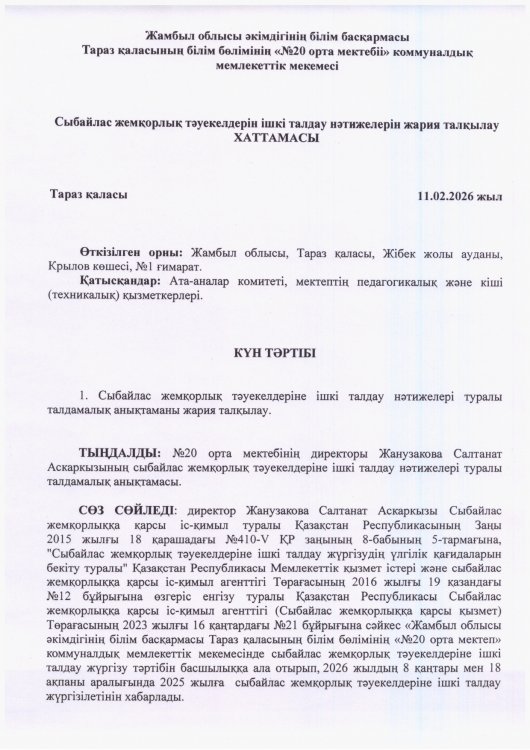 Жамбыл облысы әкімдігінің білім басқармасы Тараз қаласының білім бөлімінің «№20 орта мектебі» коммуналдық мемлекеттік мекемесі

Сыбайлас жемқорлық тәуекелдерін ішкі талдау нәтижелерін жария талқылау
ХАТТАМАСЫ

Тараз қаласы 11.02.2026 жыл

Өткізілген орны: Жамбыл облысы, Тараз қаласы, Жібек жолы ауданы, Крылов көшесі, №1 ғимарат.
Қатысқандар: Ата-аналар комитеті, мектептің педагогикалық және кіші (техникалық) қызметкерлері.

КҮН ТӘРТІБІ

1. Сыбайлас жемқорлық тәуекелдеріне ішкі талдау нәтижелері туралы талдамалық анықтаманы жария талқылау.

ТЫҢДАЛДЫ: №20 орта мектебінің директоры Жанузакова Салтанат Аскаркызының сыбайлас жемқорлық тәуекелдеріне ішкі талдау нәтижелері туралы талдамалық анықтамасы.

СӨЗ СӨЙЛЕДІ: директор Жанузакова Салтанат Аскаркызы Сыбайлас жемқорлыққа қарсы іс-қимыл туралы Қазақстан Республикасының Заңы 2015 жылғы 18 қарашадағы №410-V ҚР заңының 8-бабының 5-тармағына, "Сыбайлас жемқорлық тәуекелдеріне ішкі талдау жүргізудің үлгілік қағидаларын бекіту туралы" Қазақстан Республикасы Мемлекеттік қызмет істері және сыбайлас жемқорлыққа қарсы іс-қимыл агенттігі Төрағасының 2016 жылғы 19 қазандағы №12 бұйрығына өзгеріс енгізу туралы Қазақстан Республикасы Сыбайлас жемқорлыққа қарсы іс-қимыл агенттігі (Сыбайлас жемқорлыққа қарсы қызмет) Төрағасының 2023 жылғы 16 қаңтардағы №21 бұйрығына сәйкес «Жамбыл облысы әкімдігінің білім басқармасы Тараз қаласының білім бөлімінің «№20 орта мектеп» коммуналдық мемлекеттік мекемесінде сыбайлас жемқорлық тәуекелдеріне ішкі талдау жүргізу тәртібін басшылыққа ала отырып, 2026 жылдың 8 қаңтары мен 18 ақпаны аралығында 2025 жылға сыбайлас жемқорлық тәуекелдеріне ішкі талдау жүргізілетінін хабарлады.